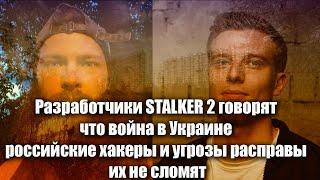 Разработчики STALKER 2 говорят что война в Украине российские хакеры и угрозы расправы их не сломят